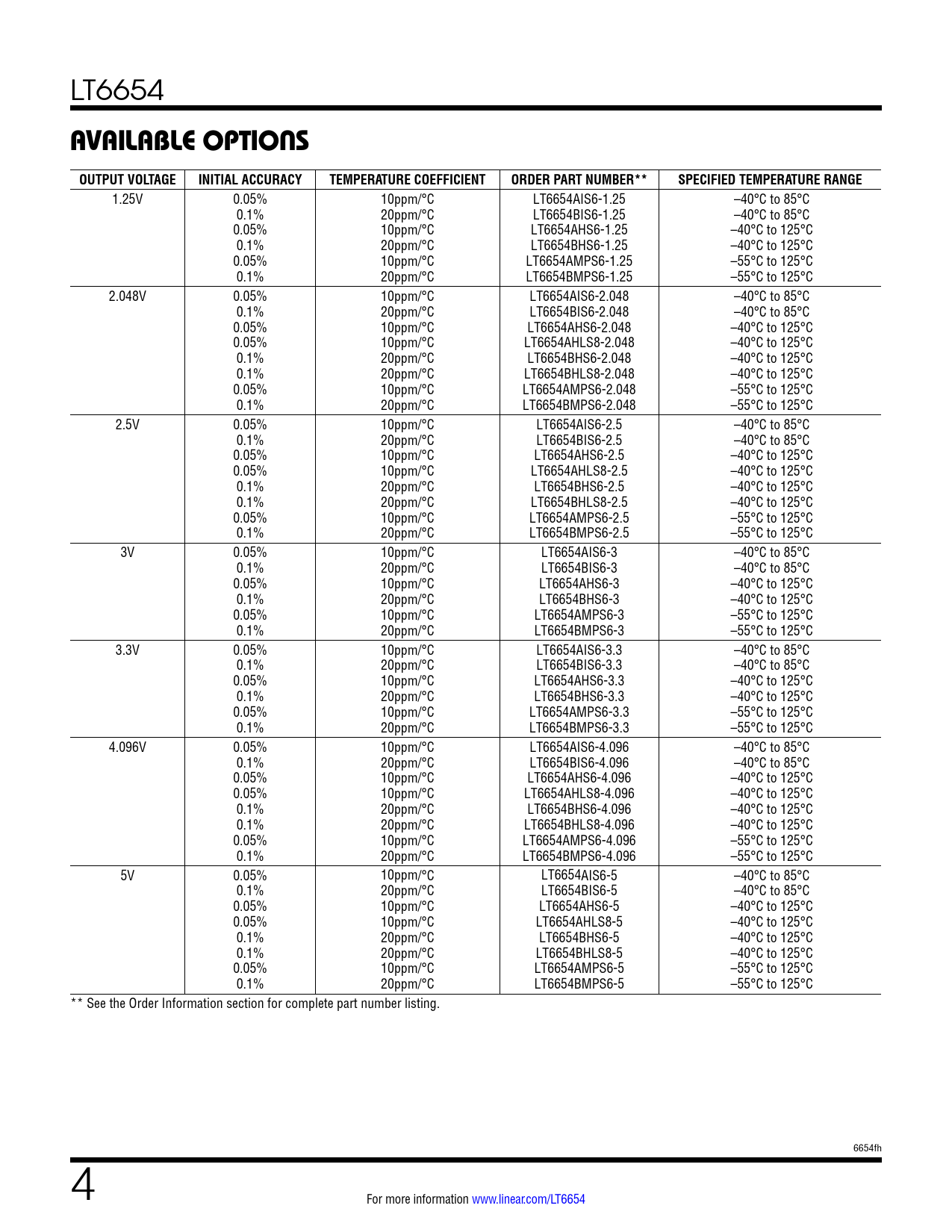 LT6654

AVAILABLE OPTIONS

| OUTPUT VOLTAGE | INITIAL ACCURACY | TEMPERATURE COEFFICIENT | ORDER PART NUMBER** | SPECIFIED TEMPERATURE RANGE |
|---|---|---|---|---|
| 1.25V | 0.05% | 10ppm/°C | LT6654AIS6-1.25 | –40°C to 85°C |
| | 0.1% | 20ppm/°C | LT6654BIS6-1.25 | –40°C to 85°C |
| | 0.05% | 10ppm/°C | LT6654AHS6-1.25 | –40°C to 125°C |
| | 0.1% | 20ppm/°C | LT6654BHS6-1.25 | –40°C to 125°C |
| | 0.05% | 10ppm/°C | LT6654AMPS6-1.25 | –55°C to 125°C |
| | 0.1% | 20ppm/°C | LT6654BMPS6-1.25 | –55°C to 125°C |
| 2.048V | 0.05% | 10ppm/°C | LT6654AIS6-2.048 | –40°C to 85°C |
| | 0.1% | 20ppm/°C | LT6654BIS6-2.048 | –40°C to 85°C |
| | 0.05% | 10ppm/°C | LT6654AHS6-2.048 | –40°C to 125°C |
| | 0.05% | 10ppm/°C | LT6654AHLS8-2.048 | –40°C to 125°C |
| | 0.1% | 20ppm/°C | LT6654BHS6-2.048 | –40°C to 125°C |
| | 0.1% | 20ppm/°C | LT6654BHLS8-2.048 | –40°C to 125°C |
| | 0.05% | 10ppm/°C | LT6654AMPS6-2.048 | –55°C to 125°C |
| | 0.1% | 20ppm/°C | LT6654BMPS6-2.048 | –55°C to 125°C |
| 2.5V | 0.05% | 10ppm/°C | LT6654AIS6-2.5 | –40°C to 85°C |
| | 0.1% | 20ppm/°C | LT6654BIS6-2.5 | –40°C to 85°C |
| | 0.05% | 10ppm/°C | LT6654AHS6-2.5 | –40°C to 125°C |
| | 0.05% | 10ppm/°C | LT6654AHLS8-2.5 | –40°C to 125°C |
| | 0.1% | 20ppm/°C | LT6654BHS6-2.5 | –40°C to 125°C |
| | 0.1% | 20ppm/°C | LT6654BHLS8-2.5 | –40°C to 125°C |
| | 0.05% | 10ppm/°C | LT6654AMPS6-2.5 | –55°C to 125°C |
| | 0.1% | 20ppm/°C | LT6654BMPS6-2.5 | –55°C to 125°C |
| 3V | 0.05% | 10ppm/°C | LT6654AIS6-3 | –40°C to 85°C |
| | 0.1% | 20ppm/°C | LT6654BIS6-3 | –40°C to 85°C |
| | 0.05% | 10ppm/°C | LT6654AHS6-3 | –40°C to 125°C |
| | 0.1% | 20ppm/°C | LT6654BHS6-3 | –40°C to 125°C |
| | 0.05% | 10ppm/°C | LT6654AMPS6-3 | –55°C to 125°C |
| | 0.1% | 20ppm/°C | LT6654BMPS6-3 | –55°C to 125°C |
| 3.3V | 0.05% | 10ppm/°C | LT6654AIS6-3.3 | –40°C to 85°C |
| | 0.1% | 20ppm/°C | LT6654BIS6-3.3 | –40°C to 85°C |
| | 0.05% | 10ppm/°C | LT6654AHS6-3.3 | –40°C to 125°C |
| | 0.1% | 20ppm/°C | LT6654BHS6-3.3 | –40°C to 125°C |
| | 0.05% | 10ppm/°C | LT6654AMPS6-3.3 | –55°C to 125°C |
| | 0.1% | 20ppm/°C | LT6654BMPS6-3.3 | –55°C to 125°C |
| 4.096V | 0.05% | 10ppm/°C | LT6654AIS6-4.096 | –40°C to 85°C |
| | 0.1% | 20ppm/°C | LT6654BIS6-4.096 | –40°C to 85°C |
| | 0.05% | 10ppm/°C | LT6654AHS6-4.096 | –40°C to 125°C |
| | 0.05% | 10ppm/°C | LT6654AHLS8-4.096 | –40°C to 125°C |
| | 0.1% | 20ppm/°C | LT6654BHS6-4.096 | –40°C to 125°C |
| | 0.1% | 20ppm/°C | LT6654BHLS8-4.096 | –40°C to 125°C |
| | 0.05% | 10ppm/°C | LT6654AMPS6-4.096 | –55°C to 125°C |
| | 0.1% | 20ppm/°C | LT6654BMPS6-4.096 | –55°C to 125°C |
| 5V | 0.05% | 10ppm/°C | LT6654AIS6-5 | –40°C to 85°C |
| | 0.1% | 20ppm/°C | LT6654BIS6-5 | –40°C to 85°C |
| | 0.05% | 10ppm/°C | LT6654AHS6-5 | –40°C to 125°C |
| | 0.05% | 10ppm/°C | LT6654AHLS8-5 | –40°C to 125°C |
| | 0.1% | 20ppm/°C | LT6654BHS6-5 | –40°C to 125°C |
| | 0.1% | 20ppm/°C | LT6654BHLS8-5 | –40°C to 125°C |
| | 0.05% | 10ppm/°C | LT6654AMPS6-5 | –55°C to 125°C |
| | 0.1% | 20ppm/°C | LT6654BMPS6-5 | –55°C to 125°C |

** See the Order Information section for complete part number listing.

6654fh

4

For more information www.linear.com/LT6654